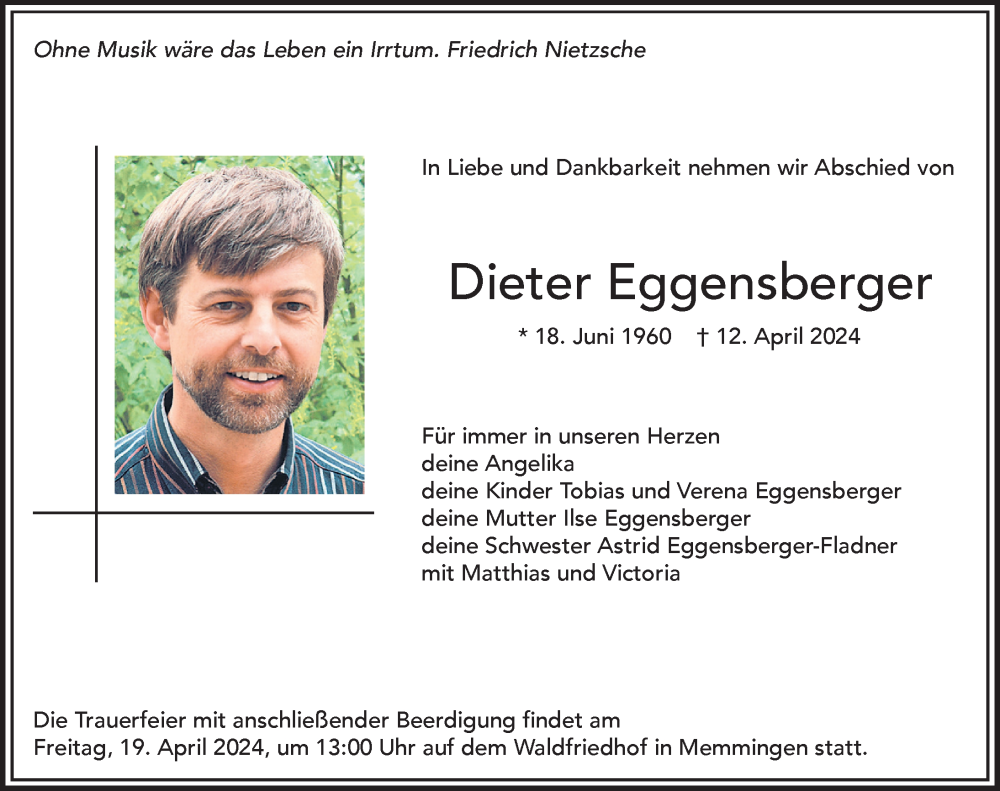 Ohne Musik wäre das Leben ein Irrtum. Friedrich Nietzsche

In Liebe und Dankbarkeit nehmen wir Abschied von

Dieter Eggensberger

* 18. Juni 1960 † 12. April 2024

Für immer in unseren Herzen
deine Angelika
deine Kinder Tobias und Verena Eggensberger
deine Mutter Ilse Eggensberger
deine Schwester Astrid Eggensberger-Fladner
mit Matthias und Victoria

Die Trauerfeier mit anschließender Beerdigung findet am Freitag, 19. April 2024, um 13:00 Uhr auf dem Waldfriedhof in Memmingen statt.